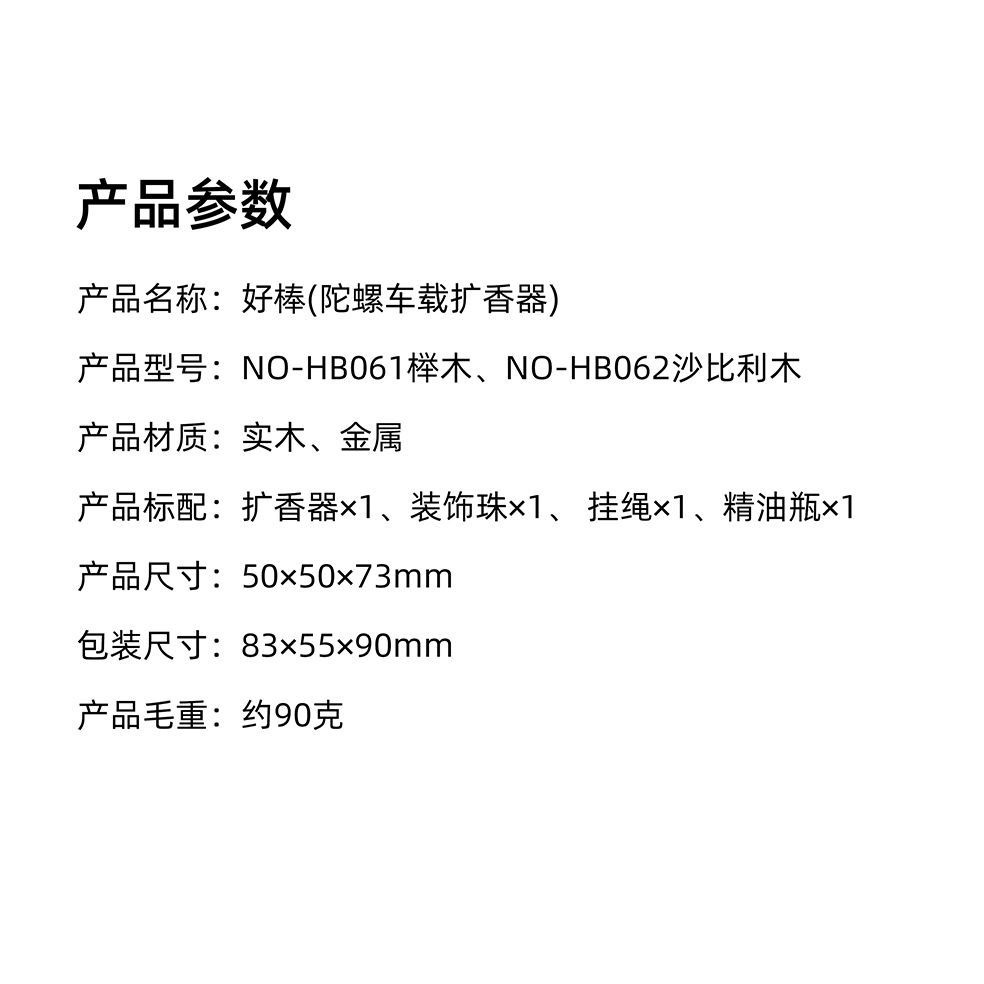 产品参数

产品名称：好棒(陀螺车载扩香器)

产品型号：NO-HB061榉木、NO-HB062沙比利木

产品材质：实木、金属

产品标配：扩香器×1、装饰珠×1、挂绳×1、精油瓶×1

产品尺寸：50×50×73mm

包装尺寸：83×55×90mm

产品毛重：约90克